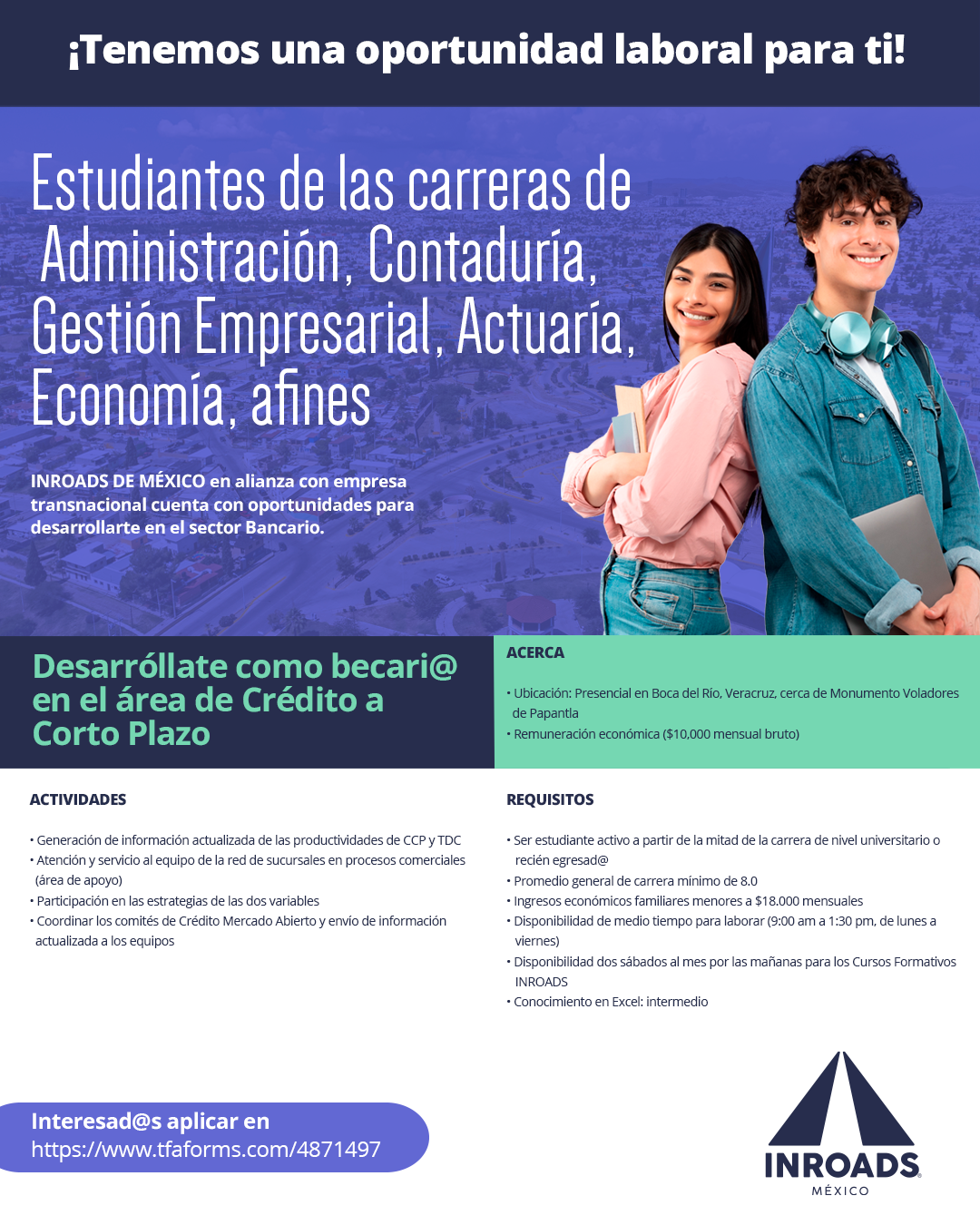 ¡Tenemos una oportunidad laboral para ti!

Estudiantes de las carreras de Administración, Contaduría, Gestión Empresarial, Actuaría, Economía, afines

INROADS DE MÉXICO en alianza con empresa transnacional cuenta con oportunidades para desarrollarte en el sector Bancario.

Desarróllate como becari@ en el área de Crédito a Corto Plazo

ACERCA

• Ubicación: Presencial en Boca del Río, Veracruz, cerca de Monumento Voladores de Papantla
• Remuneración económica ($10,000 mensual bruto)

ACTIVIDADES

• Generación de información actualizada de las productividades de CCP y TDC
• Atención y servicio al equipo de la red de sucursales en procesos comerciales (área de apoyo)
• Participación en las estrategias de las dos variables
• Coordinar los comités de Crédito Mercado Abierto y envío de información actualizada a los equipos

REQUISITOS

• Ser estudiante activo a partir de la mitad de la carrera de nivel universitario o recién egresad@
• Promedio general de carrera mínimo de 8.0
• Ingresos económicos familiares menores a $18.000 mensuales
• Disponibilidad de medio tiempo para laborar (9:00 am a 1:30 pm, de lunes a viernes)
• Disponibilidad dos sábados al mes por las mañanas para los Cursos Formativos INROADS
• Conocimiento en Excel: intermedio

Interesad@s aplicar en
https://www.tfaforms.com/4871497

INROADS
MÉXICO